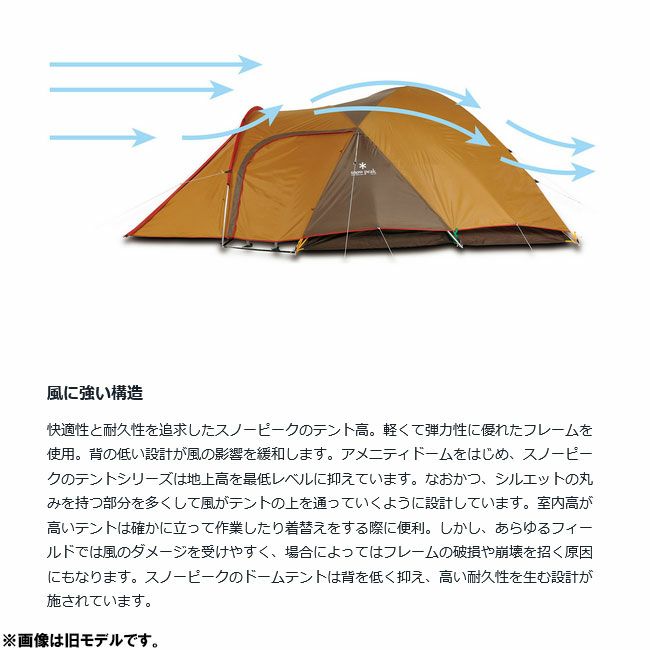 snow peak

風に強い構造

快適性と耐久性を追求したスノーピークのテント高。軽くて弾力性に優れたフレームを使用。背の低い設計が風の影響を緩和します。アメニティドームをはじめ、スノーピークのテントシリーズは地上高を最低レベルに抑えています。なおかつ、シルエットの丸みを持つ部分を多くして風がテントの上を通っていくように設計しています。室内高が高いテントは確かに立って作業したり着替えをする際に便利。しかし、あらゆるフィールドでは風のダメージを受けやすく、場合によってはフレームの破損や崩壊を招く原因にもなります。スノーピークのドームテントは背を低く抑え、高い耐久性を生む設計が施されています。

※画像は旧モデルです。